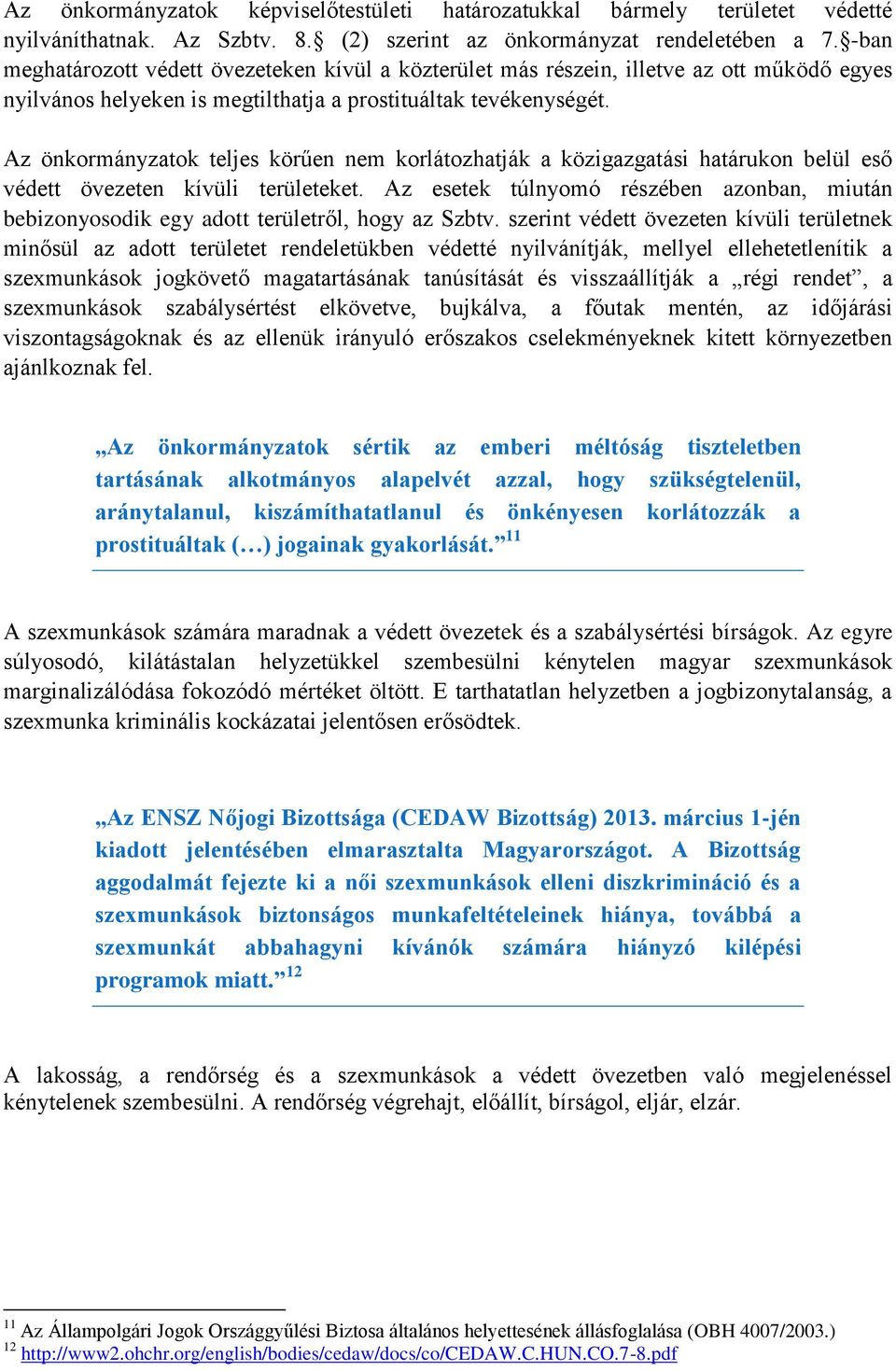 Az önkormányzatok képviselőtestületi határozatukkal bármely területet védetté nyilváníthatnak. Az Szbtv. 8.§ (2) szerint az önkormányzat rendeletében a 7.§-ban meghatározott védett övezeteken kívül a közterület más részein, illetve az ott működő egyes nyilvános helyeken is megtilthatja a prostituáltak tevékenységét.

Az önkormányzatok teljes körűen nem korlátozhatják a közigazgatási határukon belül eső védett övezeten kívüli területeket. Az esetek túlnyomó részében azonban, miután bebizonyosodik egy adott területről, hogy az Szbtv. szerint védett övezeten kívüli területnek minősül az adott területet rendeletükben védetté nyilvánítják, mellyel ellehetetlenítik a szexmunkások jogkövető magatartásának tanúsítását és visszaállítják a „régi rendet”, a szexmunkások szabálysértést elkövetve, bujkálva, a főutak mentén, az időjárási viszontagságoknak és az ellenük irányuló erőszakos cselekményeknek kitett környezetben ajánlkoznak fel.

„Az önkormányzatok sértik az emberi méltóság tiszteletben tartásának alkotmányos alapelvét azzal, hogy szükségtelenül, aránytalanul, kiszámíthatatlanul és önkényesen korlátozzák a prostituáltak (…) jogainak gyakorlását.”$^{11}$

A szexmunkások számára maradnak a védett övezetek és a szabálysértési bírságok. Az egyre súlyosodó, kilátástalan helyzetükkel szembesülni kénytelen magyar szexmunkások marginalizálódása fokozódó mértéket öltött. E tarthatatlan helyzetben a jogbizonytalanság, a szexmunka kriminális kockázatai jelentősen erősödtek.

„Az ENSZ Nőjogi Bizottsága (CEDAW Bizottság) 2013. március 1-jén kiadott jelentésében elmarasztalta Magyarországot. A Bizottság aggodalmát fejezte ki a női szexmunkások elleni diszkrimináció és a szexmunkások biztonságos munkafeltételeinek hiánya, továbbá a szexmunkát abbahagyni kívánók számára hiányzó kilépési programok miatt.”$^{12}$

A lakosság, a rendőrség és a szexmunkások a védett övezetben való megjelenéssel kénytelenek szembesülni. A rendőrség végrehajt, előállít, bírságol, eljár, elzár.

$^{11}$ Az Állampolgári Jogok Országgyűlési Biztosa általános helyettesének állásfoglalása (OBH 4007/2003.)
$^{12}$ http://www2.ohchr.org/english/bodies/cedaw/docs/co/CEDAW.C.HUN.CO.7-8.pdf